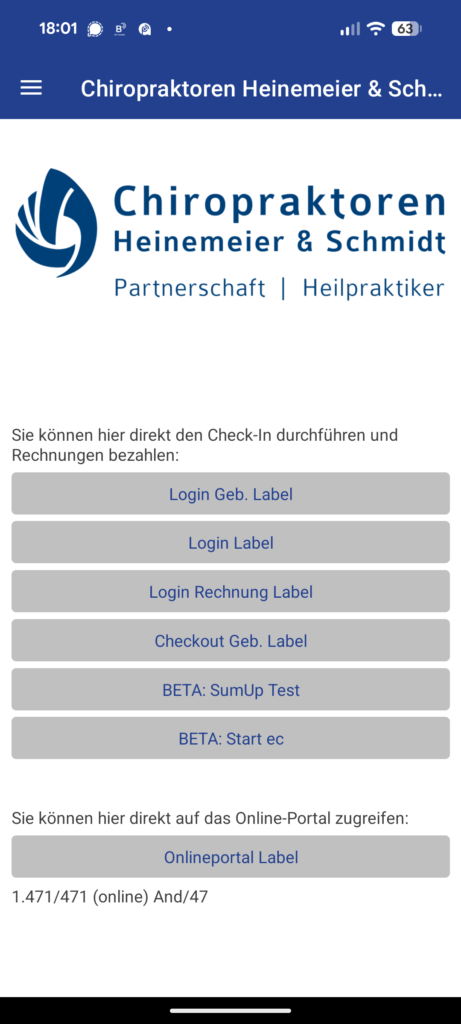 18:01 63

Chiropraktoren Heinemeier & Sch...

Chiropraktoren Heinemeier & Schmidt
Partnerschaft | Heilpraktiker

Sie können hier direkt den Check-In durchführen und Rechnungen bezahlen:

Login Geb. Label

Login Label

Login Rechnung Label

Checkout Geb. Label

BETA: SumUp Test

BETA: Start ec

Sie können hier direkt auf das Online-Portal zugreifen:

Onlineportal Label

1.471/471 (online) And/47